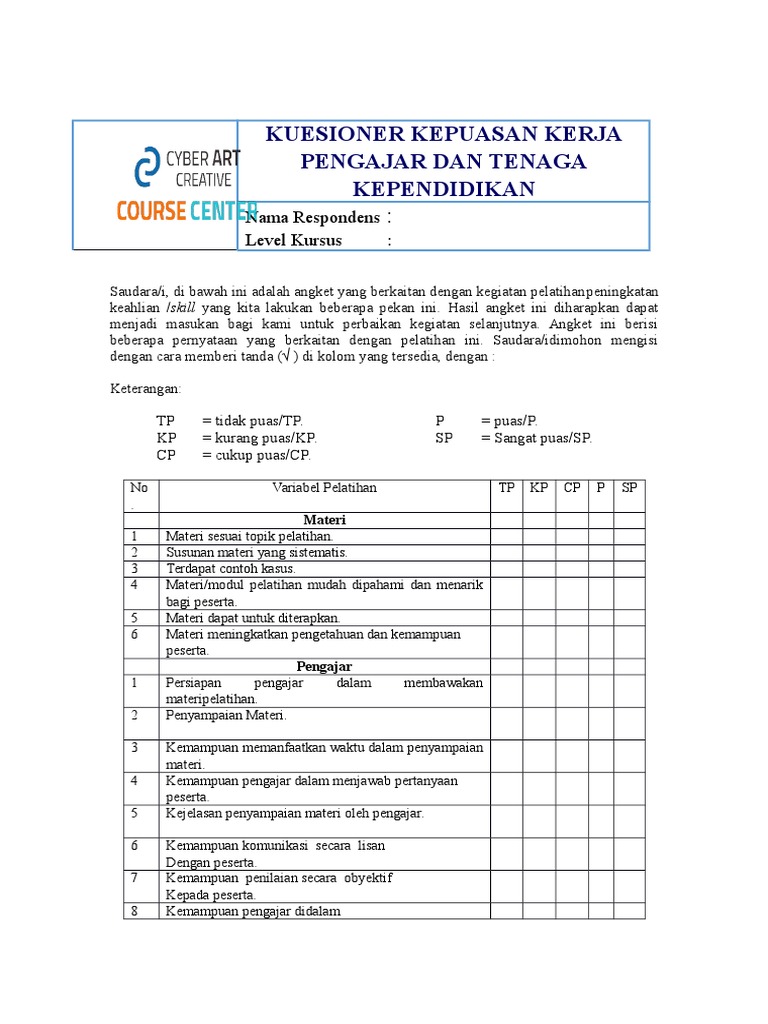 CYBER ART CREATIVE
COURSE CENTER

KUESIONER KEPUASAN KERJA PENGAJAR DAN TENAGA KEPENDIDIKAN

Nama Respondens :
Level Kursus :

Saudara/i, di bawah ini adalah angket yang berkaitan dengan kegiatan pelatihanpeningkatan keahlian /skill yang kita lakukan beberapa pekan ini. Hasil angket ini diharapkan dapat menjadi masukan bagi kami untuk perbaikan kegiatan selanjutnya. Angket ini berisi beberapa pernyataan yang berkaitan dengan pelatihan ini. Saudara/idimohon mengisi dengan cara memberi tanda (√ ) di kolom yang tersedia, dengan :

Keterangan:

TP = tidak puas/TP.
KP = kurang puas/KP.
CP = cukup puas/CP.

P = puas/P.
SP = Sangat puas/SP.

| No . | Variabel Pelatihan | TP | KP | CP | P | SP |
|---|---|---|---|---|---|---|
| | Materi | | | | | |
| 1 | Materi sesuai topik pelatihan. | | | | | |
| 2 | Susunan materi yang sistematis. | | | | | |
| 3 | Terdapat contoh kasus. | | | | | |
| 4 | Materi/modul pelatihan mudah dipahami dan menarik bagi peserta. | | | | | |
| 5 | Materi dapat untuk diterapkan. | | | | | |
| 6 | Materi meningkatkan pengetahuan dan kemampuan peserta. | | | | | |
| | Pengajar | | | | | |
| 1 | Persiapan pengajar dalam membawakan materipelatihan. | | | | | |
| 2 | Penyampaian Materi. | | | | | |
| 3 | Kemampuan memanfaatkan waktu dalam penyampaian materi. | | | | | |
| 4 | Kemampuan pengajar dalam menjawab pertanyaan peserta. | | | | | |
| 5 | Kejelasan penyampaian materi oleh pengajar. | | | | | |
| 6 | Kemampuan komunikasi secara lisan Dengan peserta. | | | | | |
| 7 | Kemampuan penilaian secara obyektif Kepada peserta. | | | | | |
| 8 | Kemampuan pengajar didalam | | | | | |